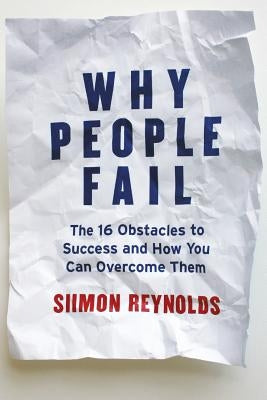 WHY PEOPLE FAIL

The 16 Obstacles to Success and How You Can Overcome Them

SIIMON REYNOLDS